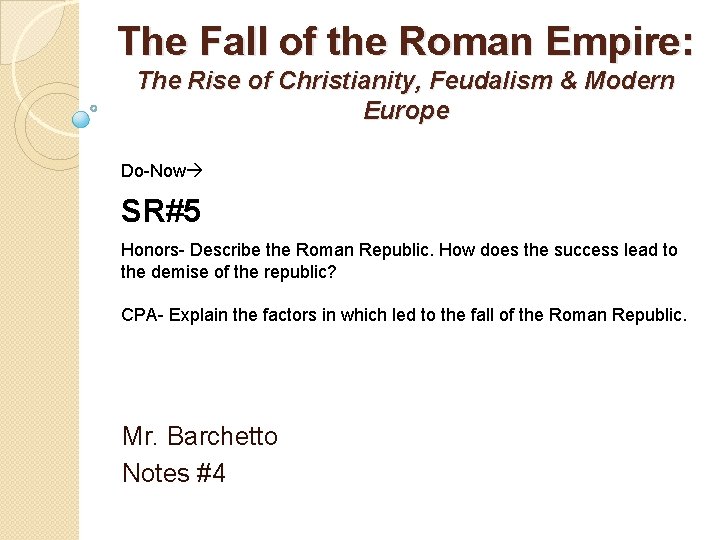 The Fall of the Roman Empire:
The Rise of Christianity, Feudalism & Modern Europe

Do-Now→

SR#5

Honors- Describe the Roman Republic. How does the success lead to the demise of the republic?

CPA- Explain the factors in which led to the fall of the Roman Republic.

Mr. Barchetto
Notes #4